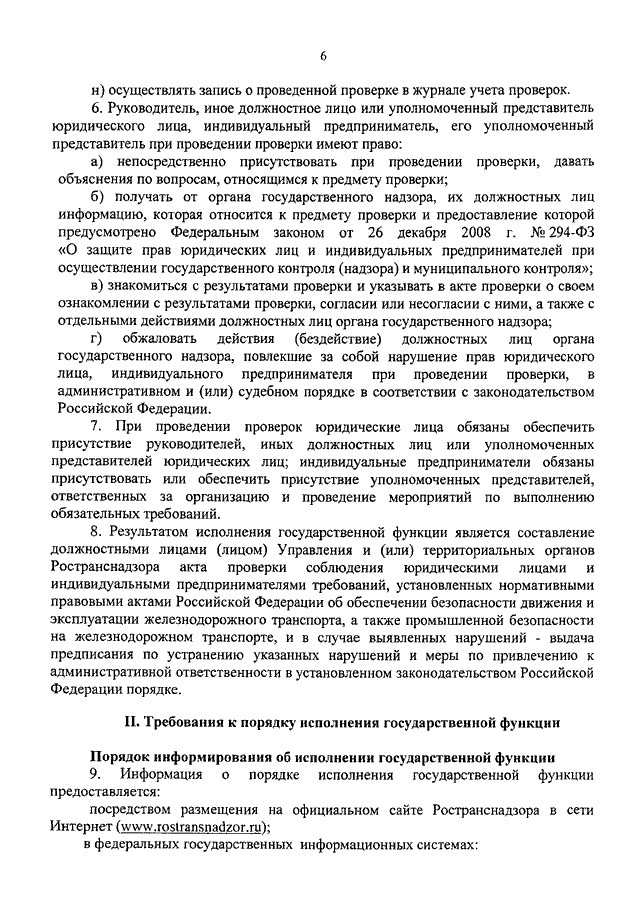 6

н) осуществлять запись о проведенной проверке в журнале учета проверок.

6. Руководитель, иное должностное лицо или уполномоченный представитель юридического лица, индивидуальный предприниматель, его уполномоченный представитель при проведении проверки имеют право:

а) непосредственно присутствовать при проведении проверки, давать объяснения по вопросам, относящимся к предмету проверки;

б) получать от органа государственного надзора, их должностных лиц информацию, которая относится к предмету проверки и предоставление которой предусмотрено Федеральным законом от 26 декабря 2008 г. № 294-ФЗ «О защите прав юридических лиц и индивидуальных предпринимателей при осуществлении государственного контроля (надзора) и муниципального контроля»;

в) знакомиться с результатами проверки и указывать в акте проверки о своем ознакомлении с результатами проверки, согласии или несогласии с ними, а также с отдельными действиями должностных лиц органа государственного надзора;

г) обжаловать действия (бездействие) должностных лиц органа государственного надзора, повлекшие за собой нарушение прав юридического лица, индивидуального предпринимателя при проведении проверки, в административном и (или) судебном порядке в соответствии с законодательством Российской Федерации.

7. При проведении проверок юридические лица обязаны обеспечить присутствие руководителей, иных должностных лиц или уполномоченных представителей юридических лиц; индивидуальные предприниматели обязаны присутствовать или обеспечить присутствие уполномоченных представителей, ответственных за организацию и проведение мероприятий по выполнению обязательных требований.

8. Результатом исполнения государственной функции является составление должностными лицами (лицом) Управления и (или) территориальных органов Ространснадзора акта проверки соблюдения юридическими лицами и индивидуальными предпринимателями требований, установленных нормативными правовыми актами Российской Федерации об обеспечении безопасности движения и эксплуатации железнодорожного транспорта, а также промышленной безопасности на железнодорожном транспорте, и в случае выявленных нарушений - выдача предписания по устранению указанных нарушений и меры по привлечению к административной ответственности в установленном законодательством Российской Федерации порядке.

II. Требования к порядку исполнения государственной функции

Порядок информирования об исполнении государственной функции

9. Информация о порядке исполнения государственной функции предоставляется:

посредством размещения на официальном сайте Ространснадзора в сети Интернет (www.rostransnadzor.ru);

в федеральных государственных информационных системах: